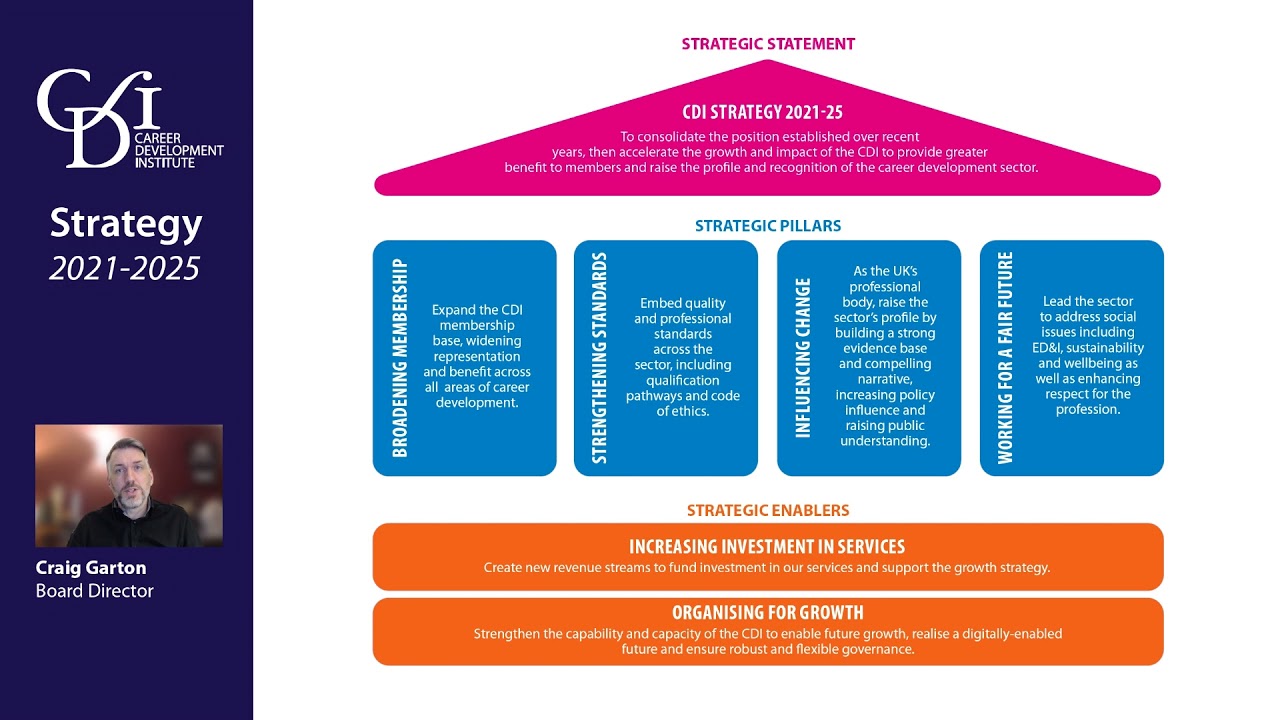 CDI
CAREER DEVELOPMENT INSTITUTE

Strategy
2021-2025

Craig Garton
Board Director

STRATEGIC STATEMENT

CDI STRATEGY 2021-25
To consolidate the position established over recent years, then accelerate the growth and impact of the CDI to provide greater benefit to members and raise the profile and recognition of the career development sector.

STRATEGIC PILLARS

BROADENING MEMBERSHIP
Expand the CDI membership base, widening representation and benefit across all areas of career development.

STRENGTHENING STANDARDS
Embed quality and professional standards across the sector, including qualification pathways and code of ethics.

INFLUENCING CHANGE
As the UK's professional body, raise the sector's profile by building a strong evidence base and compelling narrative, increasing policy influence and raising public understanding.

WORKING FOR A FAIR FUTURE
Lead the sector to address social issues including ED&I, sustainability and wellbeing as well as enhancing respect for the profession.

STRATEGIC ENABLERS

INCREASING INVESTMENT IN SERVICES
Create new revenue streams to fund investment in our services and support the growth strategy.

ORGANISING FOR GROWTH
Strengthen the capability and capacity of the CDI to enable future growth, realise a digitally-enabled future and ensure robust and flexible governance.